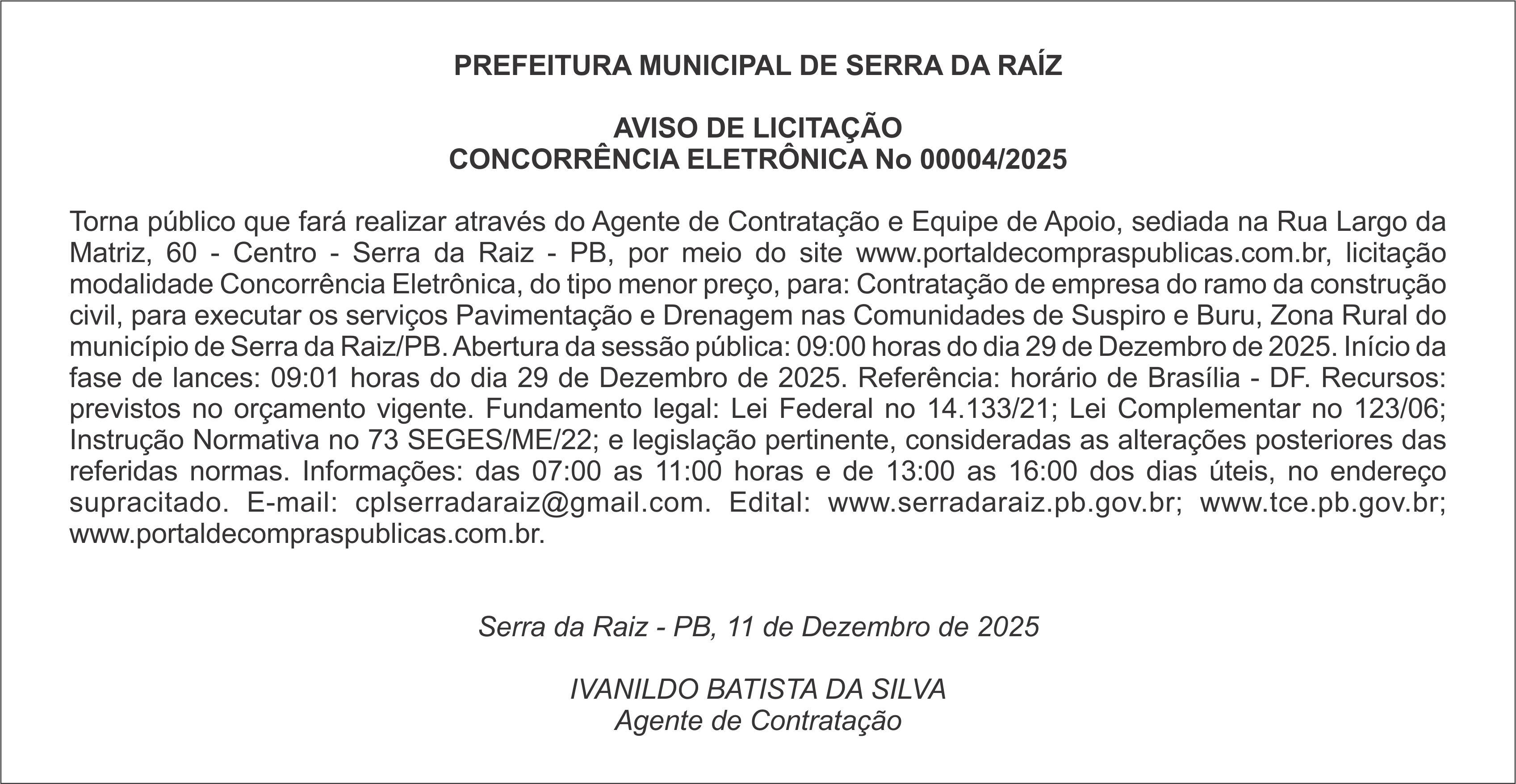 PREFEITURA MUNICIPAL DE SERRA DA RAÍZ

AVISO DE LICITAÇÃO
CONCORRÊNCIA ELETRÔNICA No 00004/2025

Torna público que fará realizar através do Agente de Contratação e Equipe de Apoio, sediada na Rua Largo da Matriz, 60 - Centro - Serra da Raiz - PB, por meio do site www.portaldecompraspublicas.com.br, licitação modalidade Concorrência Eletrônica, do tipo menor preço, para: Contratação de empresa do ramo da construção civil, para executar os serviços Pavimentação e Drenagem nas Comunidades de Suspiro e Buru, Zona Rural do município de Serra da Raiz/PB. Abertura da sessão pública: 09:00 horas do dia 29 de Dezembro de 2025. Início da fase de lances: 09:01 horas do dia 29 de Dezembro de 2025. Referência: horário de Brasília - DF. Recursos: previstos no orçamento vigente. Fundamento legal: Lei Federal no 14.133/21; Lei Complementar no 123/06; Instrução Normativa no 73 SEGES/ME/22; e legislação pertinente, consideradas as alterações posteriores das referidas normas. Informações: das 07:00 as 11:00 horas e de 13:00 as 16:00 dos dias úteis, no endereço supracitado. E-mail: cplserradaraiz@gmail.com. Edital: www.serradaraiz.pb.gov.br; www.tce.pb.gov.br; www.portaldecompraspublicas.com.br.

Serra da Raiz - PB, 11 de Dezembro de 2025

IVANILDO BATISTA DA SILVA
Agente de Contratação